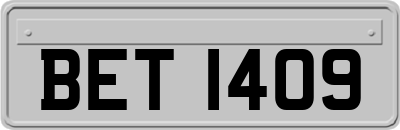 BET 1409